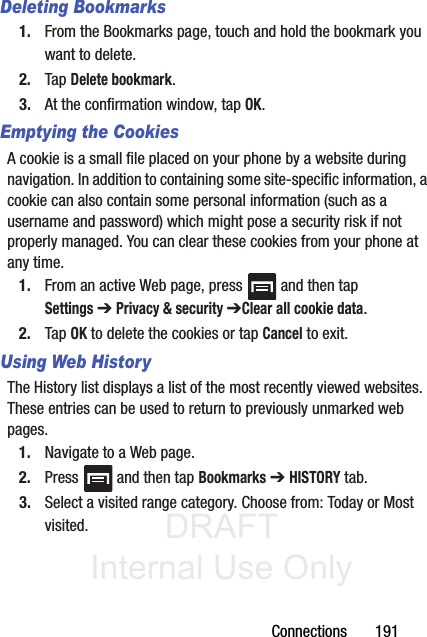 Deleting Bookmarks

1. From the Bookmarks page, touch and hold the bookmark you want to delete.

2. Tap Delete bookmark.

3. At the confirmation window, tap OK.

Emptying the Cookies

A cookie is a small file placed on your phone by a website during navigation. In addition to containing some site-specific information, a cookie can also contain some personal information (such as a username and password) which might pose a security risk if not properly managed. You can clear these cookies from your phone at any time.

1. From an active Web page, press and then tap Settings ➔ Privacy & security ➔Clear all cookie data.

2. Tap OK to delete the cookies or tap Cancel to exit.

Using Web History

The History list displays a list of the most recently viewed websites. These entries can be used to return to previously unmarked web pages.

1. Navigate to a Web page.

2. Press and then tap Bookmarks ➔ HISTORY tab.

3. Select a visited range category. Choose from: Today or Most visited.

DRAFT
Internal Use Only

Connections 191